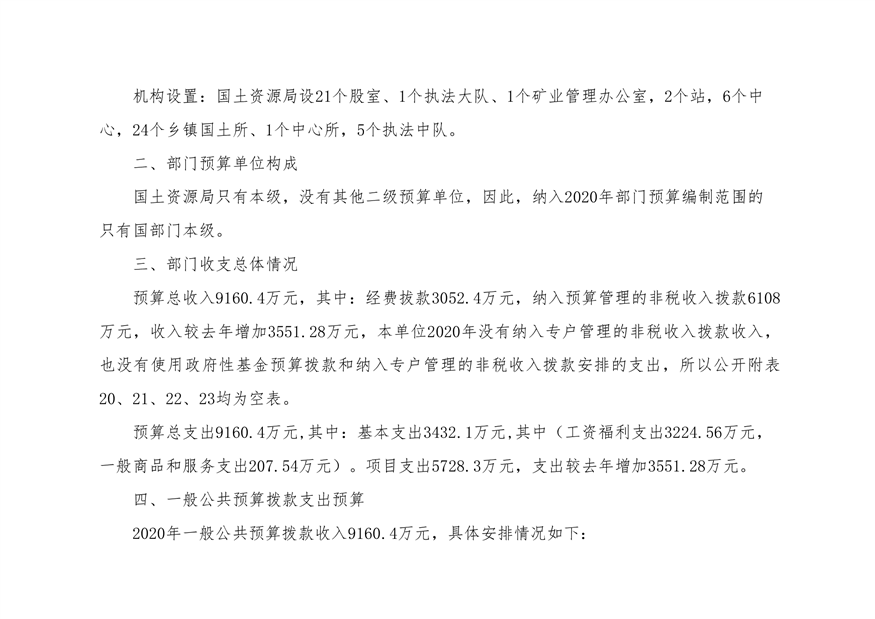 机构设置：国土资源局设21个股室、1个执法大队、1个矿业管理办公室，2个站，6个中心，24个乡镇国土所、1个中心所，5个执法中队。

二、部门预算单位构成

国土资源局只有本级，没有其他二级预算单位，因此，纳入2020年部门预算编制范围的只有国部门本级。

三、部门收支总体情况

预算总收入9160.4万元，其中：经费拨款3052.4万元，纳入预算管理的非税收入拨款6108万元，收入较去年增加3551.28万元，本单位2020年没有纳入专户管理的非税收入拨款收入，也没有使用政府性基金预算拨款和纳入专户管理的非税收入拨款安排的支出，所以公开附表20、21、22、23均为空表。

预算总支出9160.4万元,其中：基本支出3432.1万元,其中（工资福利支出3224.56万元，一般商品和服务支出207.54万元）。项目支出5728.3万元，支出较去年增加3551.28万元。

四、一般公共预算拨款支出预算

2020年一般公共预算拨款收入9160.4万元，具体安排情况如下：